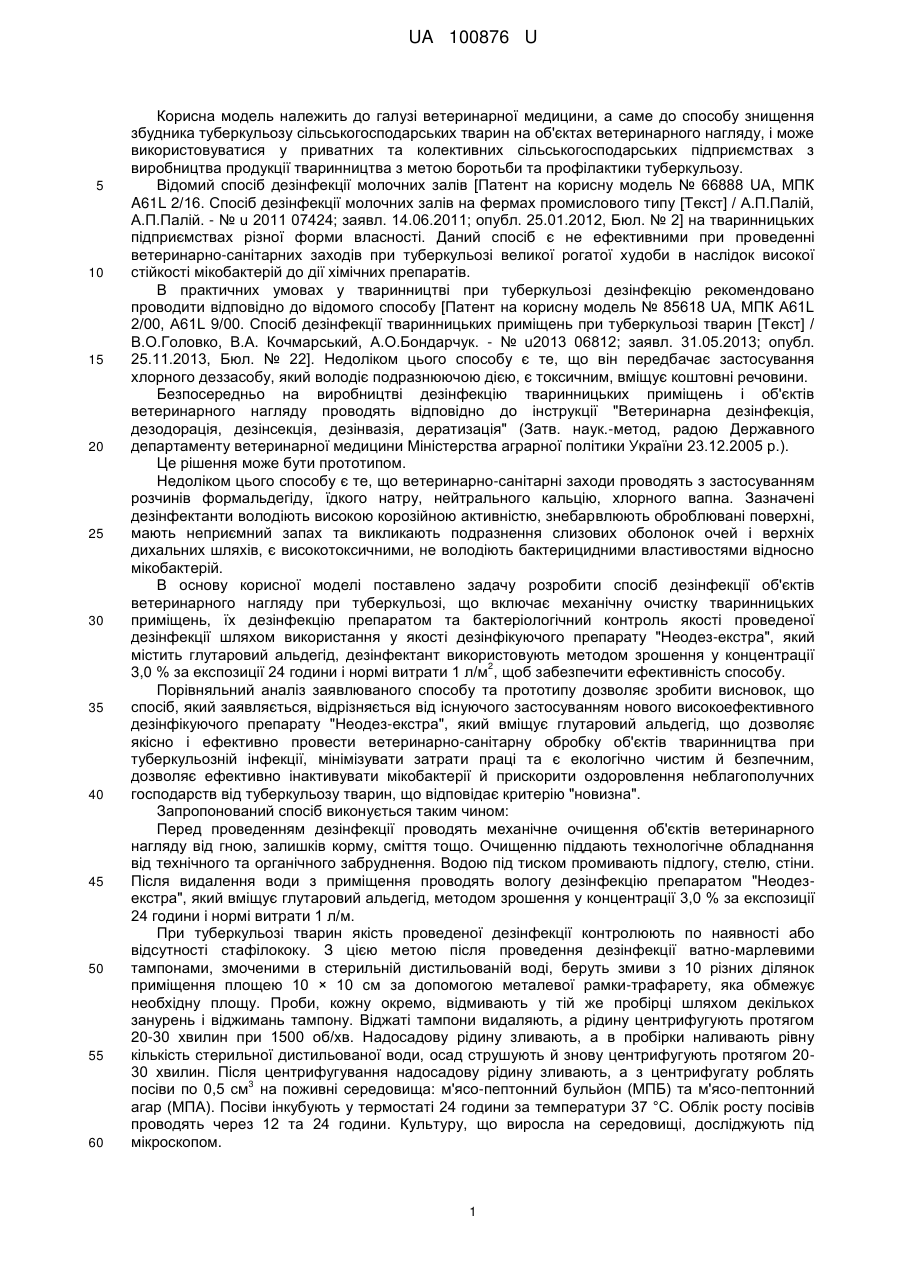 UA 100876 U

Корисна модель належить до галузі ветеринарної медицини, а саме до способу знищення збудника туберкульозу сільськогосподарських тварин на об'єктах ветеринарного нагляду, і може використовуватися у приватних та колективних сільськогосподарських підприємствах з виробництва продукції тваринництва з метою боротьби та профілактики туберкульозу.

5 Відомий спосіб дезінфекції молочних залів [Патент на корисну модель № 66888 UA, МПК A61L 2/16. Спосіб дезінфекції молочних залів на фермах промислового типу [Текст] / А.П.Палій, А.П.Палій. - № u 2011 07424; заявл. 14.06.2011; опубл. 25.01.2012, Бюл. № 2] на тваринницьких підприємствах різної форми власності. Даний спосіб є не ефективними при проведенні ветеринарно-санітарних заходів при туберкульозі великої рогатої худоби в наслідок високої

10 стійкості мікобактерій до дії хімічних препаратів.

В практичних умовах у тваринництві при туберкульозі дезінфекцію рекомендовано проводити відповідно до відомого способу [Патент на корисну модель № 85618 UA, МПК A61L 2/00, A61L 9/00. Спосіб дезінфекції тваринницьких приміщень при туберкульозі тварин [Текст] / В.О.Головко, В.А. Кочмарський, А.О.Бондарчук. - № u2013 06812; заявл. 31.05.2013; опубл.

15 25.11.2013, Бюл. № 22]. Недоліком цього способу є те, що він передбачає застосування хлорного деззасобу, який володіє подразнюючою дією, є токсичним, вміщує коштовні речовини.

Безпосередньо на виробництві дезінфекцію тваринницьких приміщень і об'єктів ветеринарного нагляду проводять відповідно до інструкції "Ветеринарна дезінфекція, дезодорація, дезінсекція, дезінвазія, дератизація" (Затв. наук.-метод, радою Державного

20 департаменту ветеринарної медицини Міністерства аграрної політики України 23.12.2005 р.).

Це рішення може бути прототипом.

Недоліком цього способу є те, що ветеринарно-санітарні заходи проводять з застосуванням розчинів формальдегіду, їдкого натру, нейтрального кальцію, хлорного вапна. Зазначені дезінфектанти володіють високою корозійною активністю, знебарвлюють оброблювані поверхні,

25 мають неприємний запах та викликають подразнення слизових оболонок очей і верхніх дихальних шляхів, є високотоксичними, не володіють бактерицидними властивостями відносно мікобактерій.

В основу корисної моделі поставлено задачу розробити спосіб дезінфекції об'єктів ветеринарного нагляду при туберкульозі, що включає механічну очистку тваринницьких

30 приміщень, їх дезінфекцію препаратом та бактеріологічний контроль якості проведеної дезінфекції шляхом використання у якості дезінфікуючого препарату "Неодез-екстра", який містить глутаровий альдегід, дезінфектант використовують методом зрошення у концентрації 3,0 % за експозиції 24 години і нормі витрати 1 л/м$^2$, щоб забезпечити ефективність способу.

Порівняльний аналіз заявлюваного способу та прототипу дозволяє зробити висновок, що

35 спосіб, який заявляється, відрізняється від існуючого застосуванням нового високоефективного дезінфікуючого препарату "Неодез-екстра", який вміщує глутаровий альдегід, що дозволяє якісно і ефективно провести ветеринарно-санітарну обробку об'єктів тваринництва при туберкульозній інфекції, мінімізувати затрати праці та є екологічно чистим й безпечним, дозволяє ефективно інактивувати мікобактерії й прискорити оздоровлення неблагополучних

40 господарств від туберкульозу тварин, що відповідає критерію "новизна".

Запропонований спосіб виконується таким чином:

Перед проведенням дезінфекції проводять механічне очищення об'єктів ветеринарного нагляду від гною, залишків корму, сміття тощо. Очищенню піддають технологічне обладнання від технічного та органічного забруднення. Водою під тиском промивають підлогу, стелю, стіни.

45 Після видалення води з приміщення проводять вологу дезінфекцію препаратом "Неодез-екстра", який вміщує глутаровий альдегід, методом зрошення у концентрації 3,0 % за експозиції 24 години і нормі витрати 1 л/м.

При туберкульозі тварин якість проведеної дезінфекції контролюють по наявності або відсутності стафілококу. З цією метою після проведення дезінфекції ватно-марлевими

50 тампонами, змоченими в стерильній дистильованій воді, беруть змиви з 10 різних ділянок приміщення площею 10 × 10 см за допомогою металевої рамки-трафарету, яка обмежує необхідну площу. Проби, кожну окремо, відмивають у тій же пробірці шляхом декількох занурень і віджимань тампону. Віджаті тампони видаляють, а рідину центрифугують протягом 20-30 хвилин при 1500 об/хв. Надосадову рідину зливають, а в пробірки наливають рівну

55 кількість стерильної дистильованої води, осад струшують й знову центрифугують протягом 20-30 хвилин. Після центрифугування надосадову рідину зливають, а з центрифугату роблять посіви по 0,5 см$^3$ на поживні середовища: м'ясо-пептонний бульйон (МПБ) та м'ясо-пептонний агар (МПА). Посіви інкубують у термостаті 24 години за температури 37 °С. Облік росту посівів проводять через 12 та 24 години. Культуру, що виросла на середовищі, досліджують під

60 мікроскопом.

1